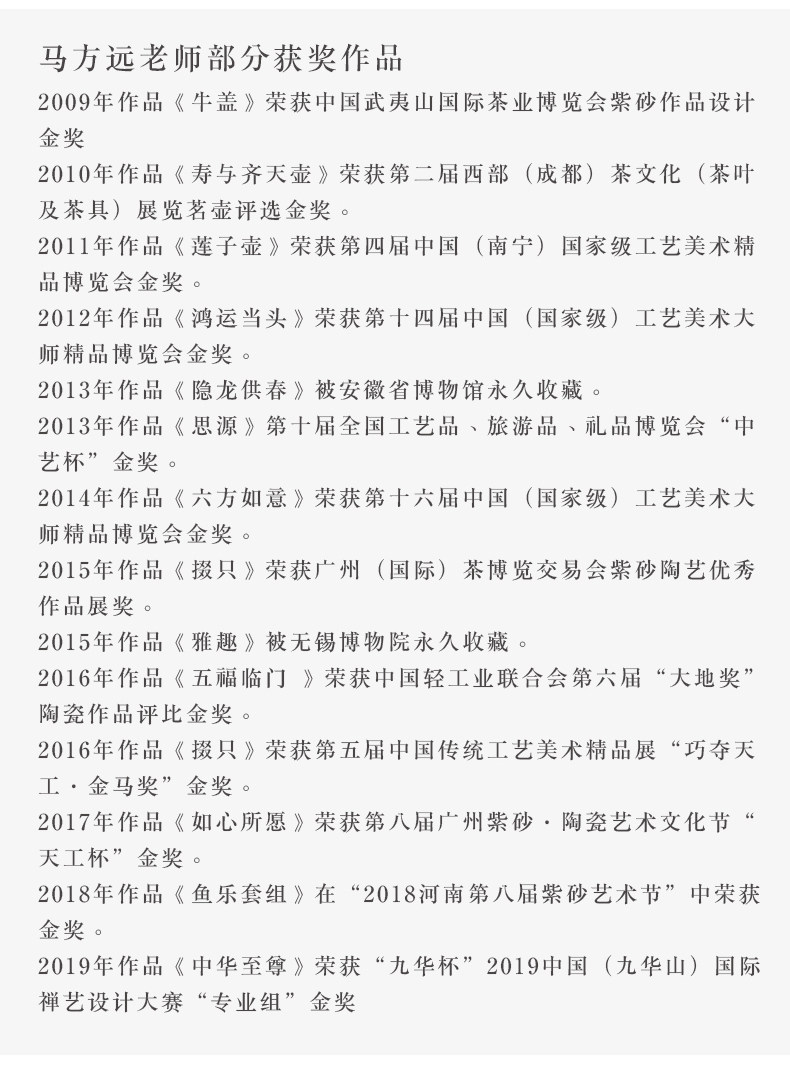 马方远老师部分获奖作品

2009年作品《牛盖》荣获中国武夷山国际茶业博览会紫砂作品设计金奖

2010年作品《寿与齐天壶》荣获第二届西部（成都）茶文化（茶叶及茶具）展览茗壶评选金奖。

2011年作品《莲子壶》荣获第四届中国（南宁）国家级工艺美术精品博览会金奖。

2012年作品《鸿运当头》荣获第十四届中国（国家级）工艺美术大师精品博览会金奖。

2013年作品《隐龙供春》被安徽省博物馆永久收藏。

2013年作品《思源》第十届全国工艺品、旅游品、礼品博览会“中艺杯”金奖。

2014年作品《六方如意》荣获第十六届中国（国家级）工艺美术大师精品博览会金奖。

2015年作品《掇只》荣获广州（国际）茶博览交易会紫砂陶艺优秀作品展奖。

2015年作品《雅趣》被无锡博物院永久收藏。

2016年作品《五福临门 》荣获中国轻工业联合会第六届“大地奖”陶瓷作品评比金奖。

2016年作品《掇只》荣获第五届中国传统工艺美术精品展“巧夺天工·金马奖”金奖。

2017年作品《如心所愿》荣获第八届广州紫砂·陶瓷艺术文化节“天工杯”金奖。

2018年作品《鱼乐套组》在“2018河南第八届紫砂艺术节”中荣获金奖。

2019年作品《中华至尊》荣获“九华杯”2019中国（九华山）国际禅艺设计大赛“专业组”金奖